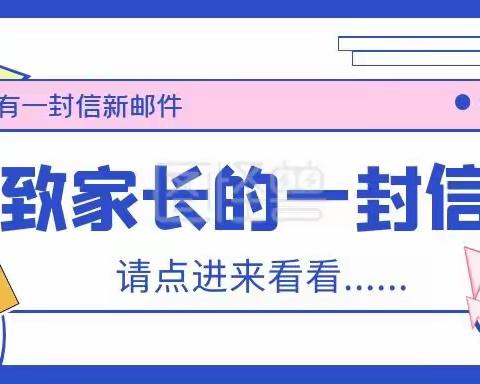 有一封信新邮件

致家长的一封信

请点进来看看……